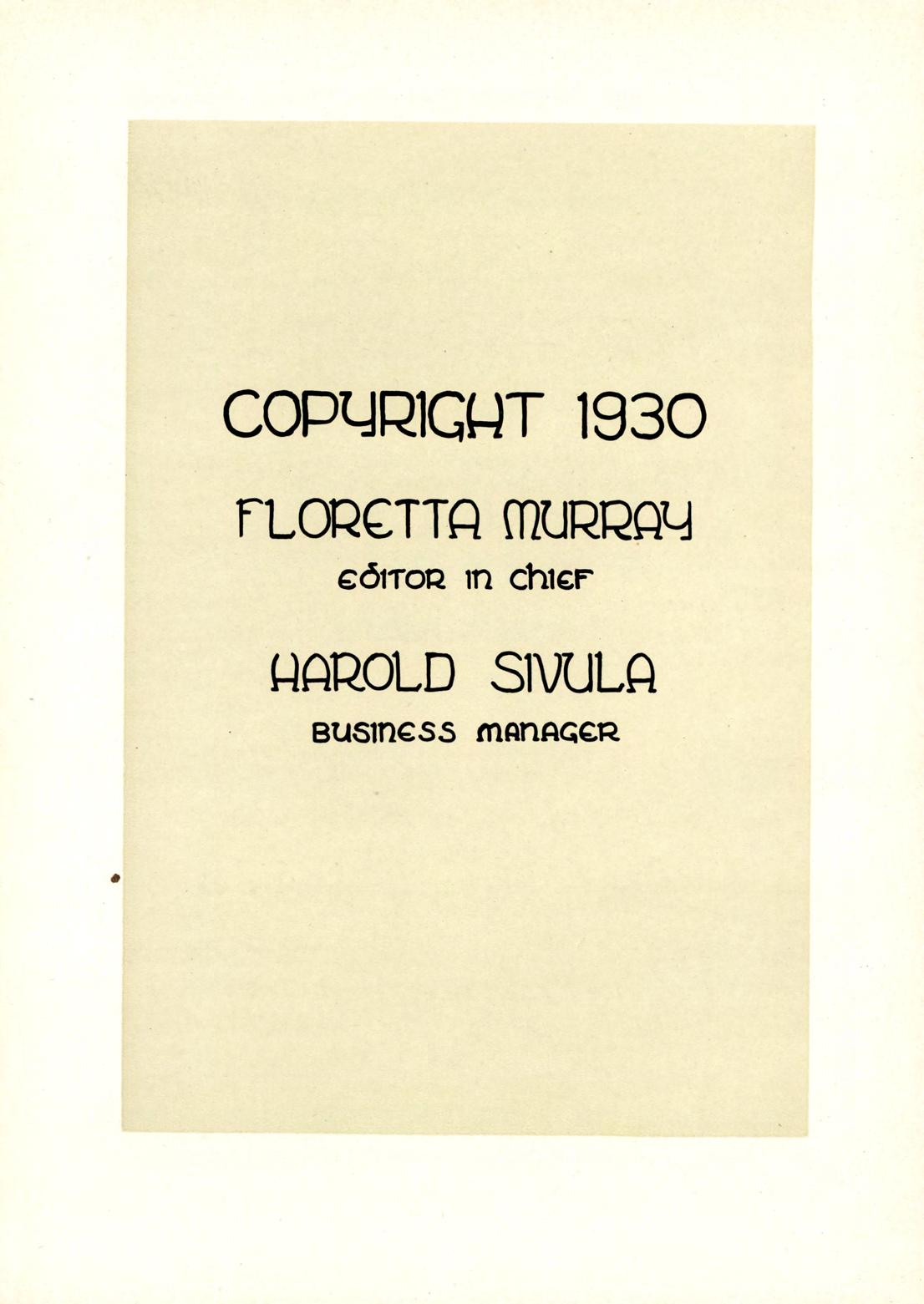 COPYRIGHT 1930

FLORETTA MURRAY

EDITOR IN CHIEF

HAROLD SIVULA

BUSINESS MANAGER